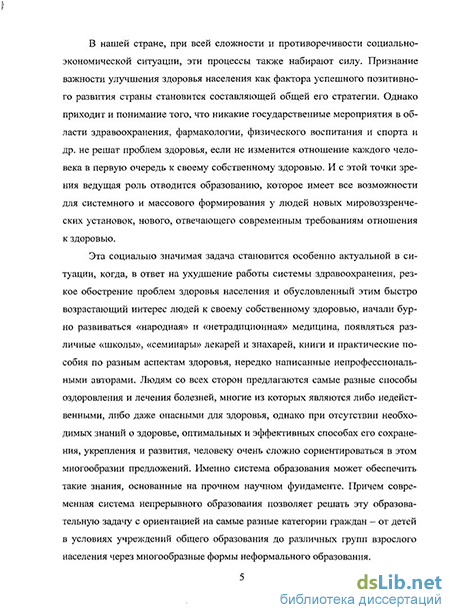 В нашей стране, при всей сложности и противоречивости социально-экономической ситуации, эти процессы также набирают силу. Признание важности улучшения здоровья населения как фактора успешного позитивного развития страны становится составляющей общей его стратегии. Однако приходит и понимание того, что никакие государственные мероприятия в области здравоохранения, фармакологии, физического воспитания и спорта и др. не решат проблем здоровья, если не изменится отношение каждого человека в первую очередь к своему собственному здоровью. И с этой точки зрения ведущая роль отводится образованию, которое имеет все возможности для системного и массового формирования у людей новых мировоззренческих установок, нового, отвечающего современным требованиям отношения к здоровью.

Эта социально значимая задача становится особенно актуальной в ситуации, когда, в ответ на ухудшение работы системы здравоохранения, резкое обострение проблем здоровья населения и обусловленный этим быстро возрастающий интерес людей к своему собственному здоровью, начали бурно развиваться «народная» и «нетрадиционная» медицина, появляться различные «школы», «семинары» лекарей и знахарей, книги и практические пособия по разным аспектам здоровья, нередко написанные непрофессиональными авторами. Людям со всех сторон предлагаются самые разные способы оздоровления и лечения болезней, многие из которых являются либо недейственными, либо даже опасными для здоровья, однако при отсутствии необходимых знаний о здоровье, оптимальных и эффективных способах его сохранения, укрепления и развития, человеку очень сложно сориентироваться в этом многообразии предложений. Именно система образования может обеспечить такие знания, основанные на прочном научном фундаменте. Причем современная система непрерывного образования позволяет решать эту образовательную задачу с ориентацией на самые разные категории граждан – от детей в условиях учреждений общего образования до различных групп взрослого населения через многообразные формы неформального образования.

5

dsLib.net
библиотека диссертаций